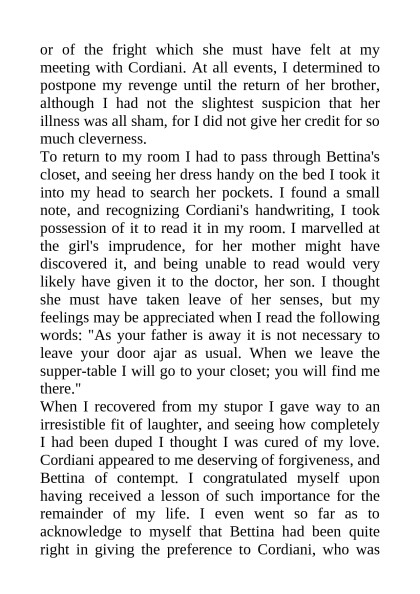 or of the fright which she must have felt at my meeting with Cordiani. At all events, I determined to postpone my revenge until the return of her brother, although I had not the slightest suspicion that her illness was all sham, for I did not give her credit for so much cleverness.
To return to my room I had to pass through Bettina's closet, and seeing her dress handy on the bed I took it into my head to search her pockets. I found a small note, and recognizing Cordiani's handwriting, I took possession of it to read it in my room. I marvelled at the girl's imprudence, for her mother might have discovered it, and being unable to read would very likely have given it to the doctor, her son. I thought she must have taken leave of her senses, but my feelings may be appreciated when I read the following words: "As your father is away it is not necessary to leave your door ajar as usual. When we leave the supper-table I will go to your closet; you will find me there."
When I recovered from my stupor I gave way to an irresistible fit of laughter, and seeing how completely I had been duped I thought I was cured of my love. Cordiani appeared to me deserving of forgiveness, and Bettina of contempt. I congratulated myself upon having received a lesson of such importance for the remainder of my life. I even went so far as to acknowledge to myself that Bettina had been quite right in giving the preference to Cordiani, who was